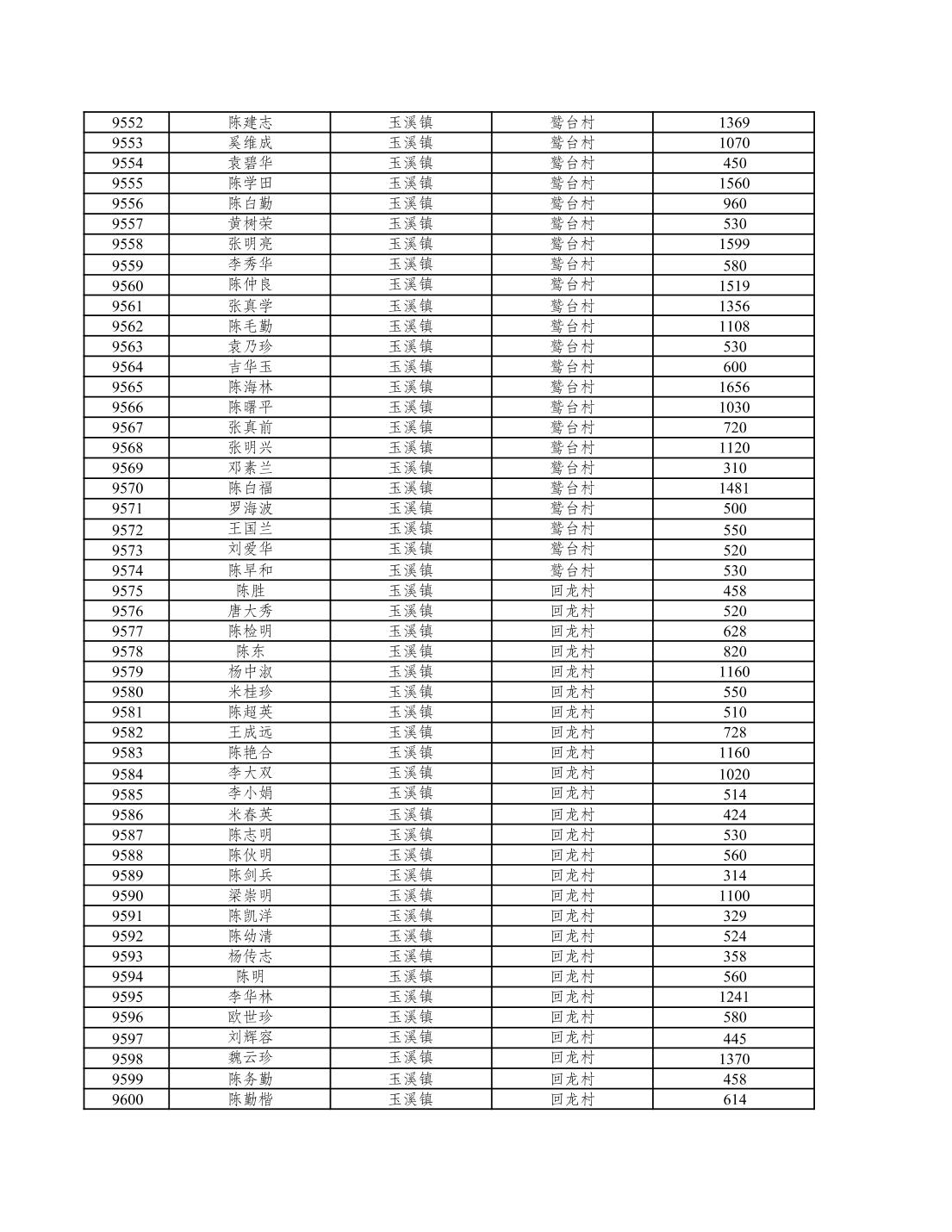 | 9552 | 陈建志 | 玉溪镇 | 鹫台村 | 1369 |
|---|---|---|---|---|
| 9553 | 奚维成 | 玉溪镇 | 鹫台村 | 1070 |
| 9554 | 袁碧华 | 玉溪镇 | 鹫台村 | 450 |
| 9555 | 陈学田 | 玉溪镇 | 鹫台村 | 1560 |
| 9556 | 陈白勤 | 玉溪镇 | 鹫台村 | 960 |
| 9557 | 黄树荣 | 玉溪镇 | 鹫台村 | 530 |
| 9558 | 张明亮 | 玉溪镇 | 鹫台村 | 1599 |
| 9559 | 李秀华 | 玉溪镇 | 鹫台村 | 580 |
| 9560 | 陈仲良 | 玉溪镇 | 鹫台村 | 1519 |
| 9561 | 张真学 | 玉溪镇 | 鹫台村 | 1356 |
| 9562 | 陈毛勤 | 玉溪镇 | 鹫台村 | 1108 |
| 9563 | 袁乃珍 | 玉溪镇 | 鹫台村 | 530 |
| 9564 | 吉华玉 | 玉溪镇 | 鹫台村 | 600 |
| 9565 | 陈海林 | 玉溪镇 | 鹫台村 | 1656 |
| 9566 | 陈曙平 | 玉溪镇 | 鹫台村 | 1030 |
| 9567 | 张真前 | 玉溪镇 | 鹫台村 | 720 |
| 9568 | 张明兴 | 玉溪镇 | 鹫台村 | 1120 |
| 9569 | 邓素兰 | 玉溪镇 | 鹫台村 | 310 |
| 9570 | 陈白福 | 玉溪镇 | 鹫台村 | 1481 |
| 9571 | 罗海波 | 玉溪镇 | 鹫台村 | 500 |
| 9572 | 王国兰 | 玉溪镇 | 鹫台村 | 550 |
| 9573 | 刘爱华 | 玉溪镇 | 鹫台村 | 520 |
| 9574 | 陈早和 | 玉溪镇 | 鹫台村 | 530 |
| 9575 | 陈胜 | 玉溪镇 | 回龙村 | 458 |
| 9576 | 唐大秀 | 玉溪镇 | 回龙村 | 520 |
| 9577 | 陈检明 | 玉溪镇 | 回龙村 | 628 |
| 9578 | 陈东 | 玉溪镇 | 回龙村 | 820 |
| 9579 | 杨中淑 | 玉溪镇 | 回龙村 | 1160 |
| 9580 | 米桂珍 | 玉溪镇 | 回龙村 | 550 |
| 9581 | 陈超英 | 玉溪镇 | 回龙村 | 510 |
| 9582 | 王成远 | 玉溪镇 | 回龙村 | 728 |
| 9583 | 陈艳合 | 玉溪镇 | 回龙村 | 1160 |
| 9584 | 李大双 | 玉溪镇 | 回龙村 | 1020 |
| 9585 | 李小娟 | 玉溪镇 | 回龙村 | 514 |
| 9586 | 米春英 | 玉溪镇 | 回龙村 | 424 |
| 9587 | 陈志明 | 玉溪镇 | 回龙村 | 530 |
| 9588 | 陈伙明 | 玉溪镇 | 回龙村 | 560 |
| 9589 | 陈剑兵 | 玉溪镇 | 回龙村 | 314 |
| 9590 | 梁崇明 | 玉溪镇 | 回龙村 | 1100 |
| 9591 | 陈凯洋 | 玉溪镇 | 回龙村 | 329 |
| 9592 | 陈幼清 | 玉溪镇 | 回龙村 | 524 |
| 9593 | 杨传志 | 玉溪镇 | 回龙村 | 358 |
| 9594 | 陈明 | 玉溪镇 | 回龙村 | 560 |
| 9595 | 李华林 | 玉溪镇 | 回龙村 | 1241 |
| 9596 | 欧世珍 | 玉溪镇 | 回龙村 | 580 |
| 9597 | 刘辉容 | 玉溪镇 | 回龙村 | 445 |
| 9598 | 魏云珍 | 玉溪镇 | 回龙村 | 1370 |
| 9599 | 陈务勤 | 玉溪镇 | 回龙村 | 458 |
| 9600 | 陈勤楷 | 玉溪镇 | 回龙村 | 614 |